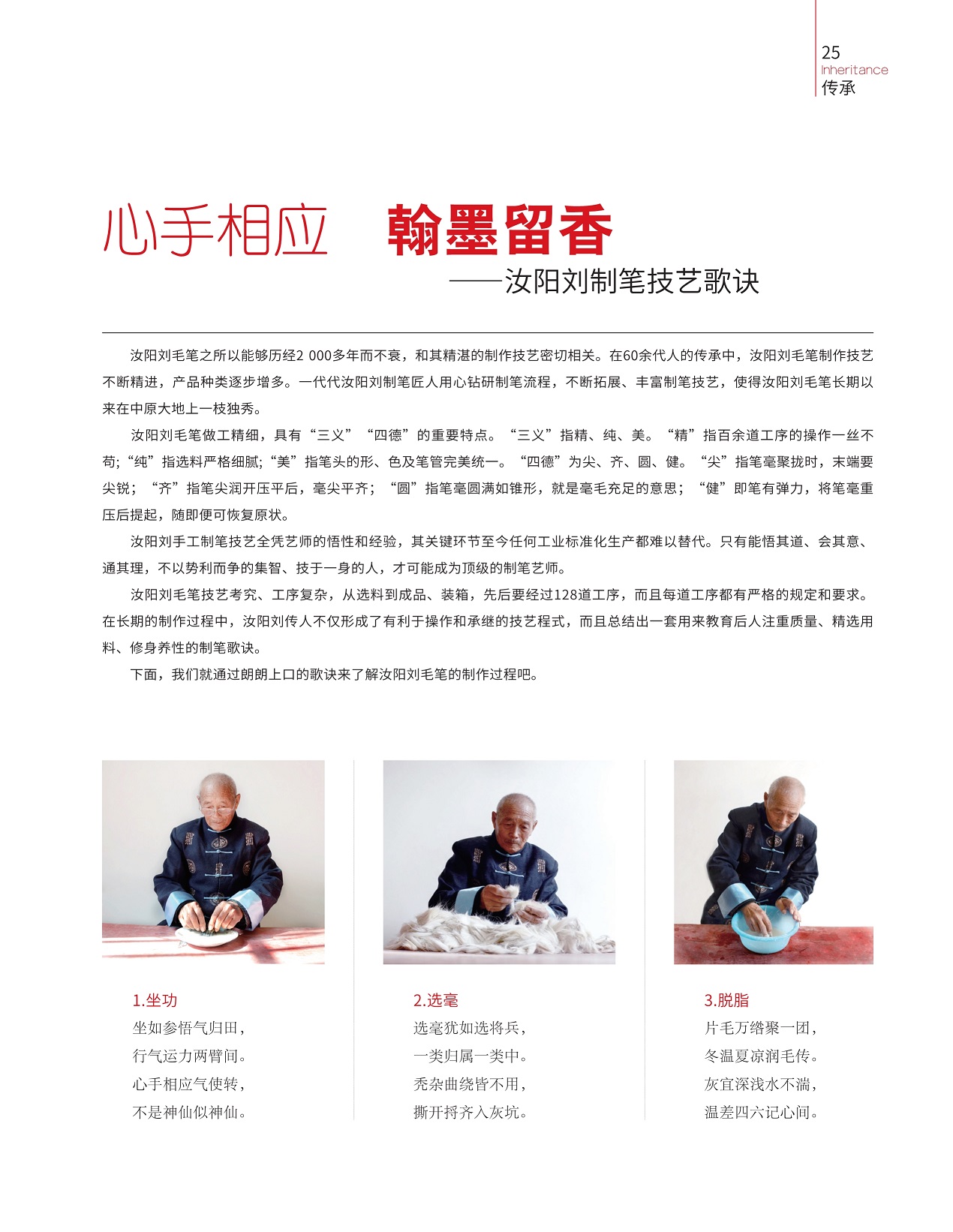 25
Inheritance
传承

心手相应 翰墨留香

——汝阳刘制笔技艺歌诀

汝阳刘毛笔之所以能够历经2 000多年而不衰，和其精湛的制作技艺密切相关。在60余代人的传承中，汝阳刘毛笔制作技艺不断精进，产品种类逐步增多。一代代汝阳刘制笔匠人用心钻研制笔流程，不断拓展、丰富制笔技艺，使得汝阳刘毛笔长期以来在中原大地上一枝独秀。

汝阳刘毛笔做工精细，具有“三义”“四德”的重要特点。“三义”指精、纯、美。“精”指百余道工序的操作一丝不苟;“纯”指选料严格细腻;“美”指笔头的形、色及笔管完美统一。“四德”为尖、齐、圆、健。“尖”指笔毫聚拢时，末端要尖锐；“齐”指笔尖润开压平后，毫尖平齐；“圆”指笔毫圆满如锥形，就是毫毛充足的意思；“健”即笔有弹力，将笔毫重压后提起，随即便可恢复原状。

汝阳刘手工制笔技艺全凭艺师的悟性和经验，其关键环节至今任何工业标准化生产都难以替代。只有能悟其道、会其意、通其理，不以势利而争的集智、技于一身的人，才可能成为顶级的制笔艺师。

汝阳刘毛笔技艺考究、工序复杂，从选料到成品、装箱，先后要经过128道工序，而且每道工序都有严格的规定和要求。在长期的制作过程中，汝阳刘传人不仅形成了有利于操作和承继的技艺程式，而且总结出一套用来教育后人注重质量、精选用料、修身养性的制笔歌诀。

下面，我们就通过朗朗上口的歌诀来了解汝阳刘毛笔的制作过程吧。

1.坐功
坐如参悟气归田，
行气运力两臂间。
心手相应气使转，
不是神仙似神仙。

2.选毫
选毫犹如选将兵，
一类归属一类中。
秃杂曲绕皆不用，
撕开捋齐入灰坑。

3.脱脂
片毛万绺聚一团，
冬温夏凉润毛传。
灰宜深浅水不湍，
温差四六记心间。